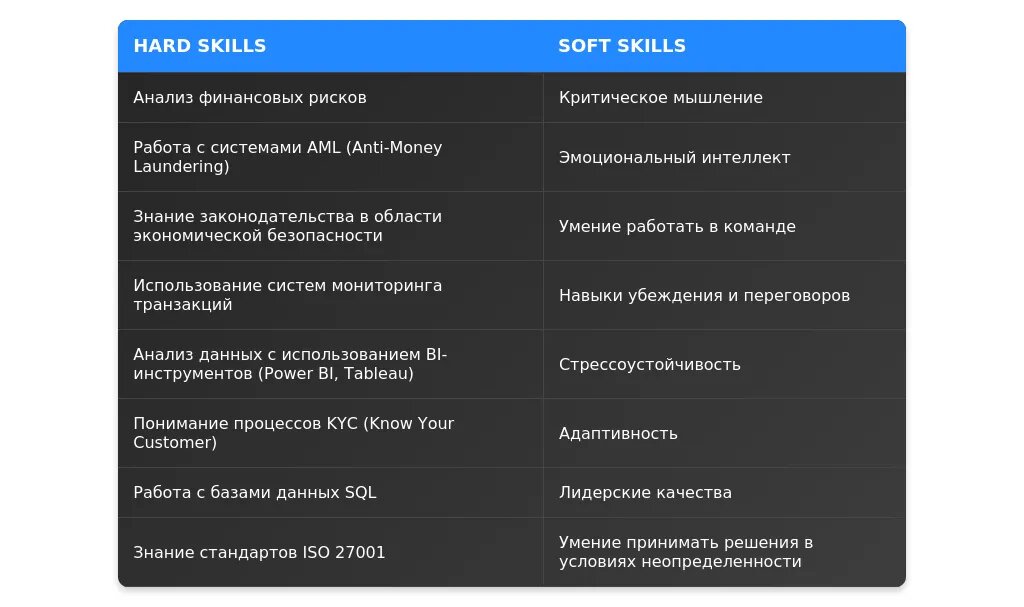 | HARD SKILLS | SOFT SKILLS |
|---|---|
| Анализ финансовых рисков | Критическое мышление |
| Работа с системами AML (Anti-Money Laundering) | Эмоциональный интеллект |
| Знание законодательства в области экономической безопасности | Умение работать в команде |
| Использование систем мониторинга транзакций | Навыки убеждения и переговоров |
| Анализ данных с использованием BI-инструментов (Power BI, Tableau) | Стрессоустойчивость |
| Понимание процессов KYC (Know Your Customer) | Адаптивность |
| Работа с базами данных SQL | Лидерские качества |
| Знание стандартов ISO 27001 | Умение принимать решения в условиях неопределенности |